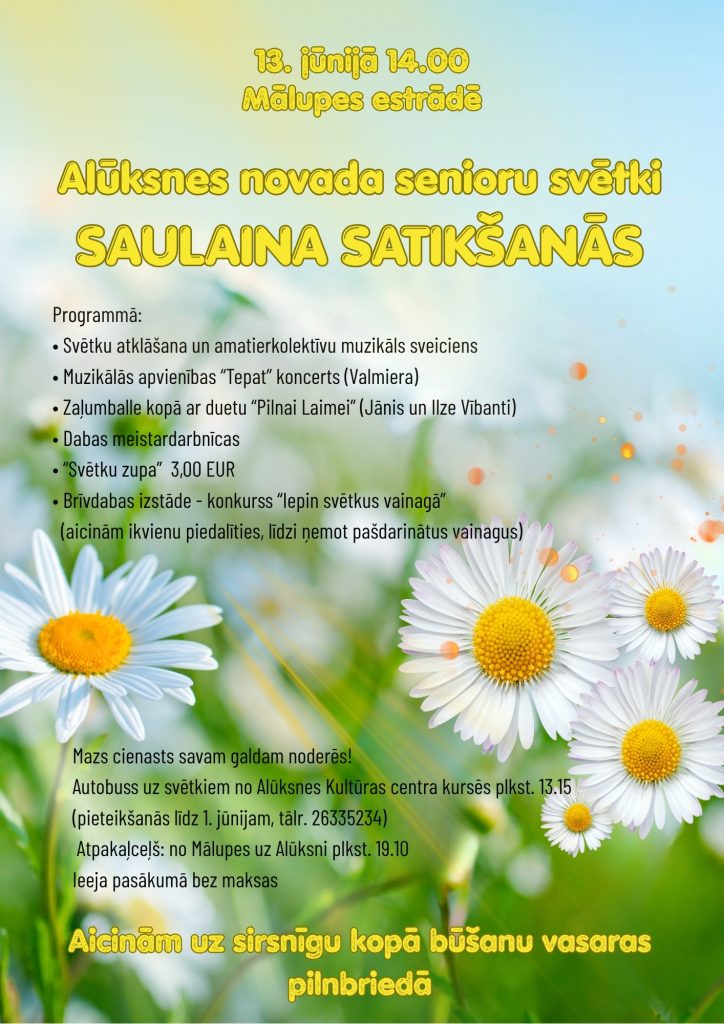 13. jūnijā 14.00
Mālupes estrādē

Alūksnes novada senioru svētki
SAULAINA SATIKŠANĀS

Programmā:
• Svētku atklāšana un amatierkolektīvu muzikāls sveiciens
• Muzikālās apvienības "Tepat" koncerts (Valmiera)
• Zaļumballe kopā ar duetu "Pilnai Laimei" (Jānis un Ilze Vībanti)
• Dabas meistardarbnīcas
• "Svētku zupa" 3,00 EUR
• Brīvdabas izstāde - konkurss "Iepin svētkus vainagā" (aicinām ikvienu piedalīties, līdzi ņemot pašdarinātus vainagus)

Mazs cienasts savam galdam noderēs!
Autobuss uz svētkiem no Alūksnes Kultūras centra kursēs plkst. 13.15 (pieteikšanās līdz 1. jūnijam, tālr. 26335234)
Atpakaļceļš: no Mālupes uz Alūksni plkst. 19.10
Ieeja pasākumā bez maksas

Aicinām uz sirsnīgu kopā būšanu vasaras pilnbriedā